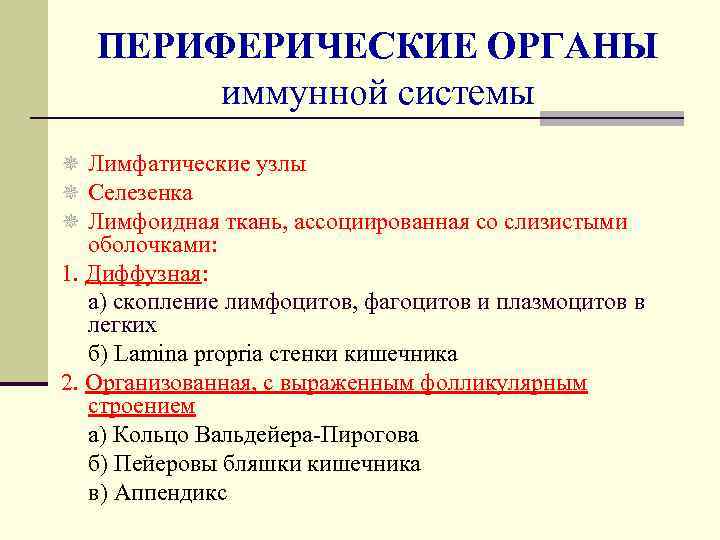 ПЕРИФЕРИЧЕСКИЕ ОРГАНЫ
иммунной системы

Лимфатические узлы
Селезенка
Лимфоидная ткань, ассоциированная со слизистыми оболочками:

1. Диффузная:
а) скопление лимфоцитов, фагоцитов и плазмоцитов в легких
б) Lamina propria стенки кишечника

2. Организованная, с выраженным фолликулярным строением
а) Кольцо Вальдейера-Пирогова
б) Пейеровы бляшки кишечника
в) Аппендикс